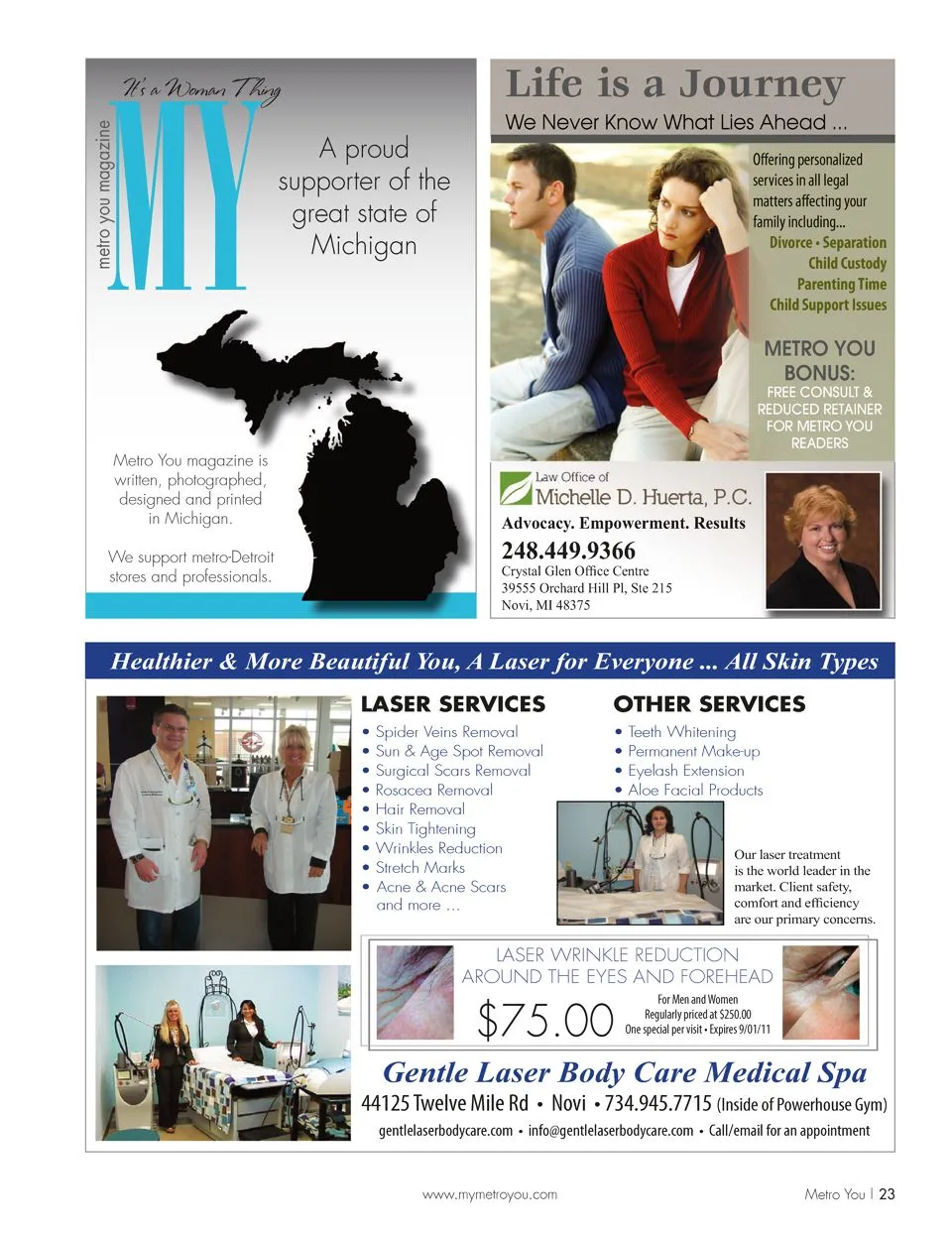 It's a Woman Thing

metro you magazine

MY

A proud supporter of the great state of Michigan

Metro You magazine is written, photographed, designed and printed in Michigan.

We support metro-Detroit stores and professionals.

Life is a Journey

We Never Know What Lies Ahead ...

Offering personalized services in all legal matters affecting your family including...

Divorce • Separation
Child Custody
Parenting Time
Child Support Issues

METRO YOU BONUS:
FREE CONSULT & REDUCED RETAINER FOR METRO YOU READERS

Law Office of
Michelle D. Huerta, P.C.

Advocacy. Empowerment. Results

248.449.9366
Crystal Glen Office Centre
39555 Orchard Hill Pl, Ste 215
Novi, MI 48375

Healthier & More Beautiful You, A Laser for Everyone ... All Skin Types

LASER SERVICES
• Spider Veins Removal
• Sun & Age Spot Removal
• Surgical Scars Removal
• Rosacea Removal
• Hair Removal
• Skin Tightening
• Wrinkles Reduction
• Stretch Marks
• Acne & Acne Scars
and more ...

OTHER SERVICES
• Teeth Whitening
• Permanent Make-up
• Eyelash Extension
• Aloe Facial Products

Our laser treatment is the world leader in the market. Client safety, comfort and efficiency are our primary concerns.

LASER WRINKLE REDUCTION AROUND THE EYES AND FOREHEAD

$75.00

For Men and Women
Regularly priced at $250.00
One special per visit • Expires 9/01/11

Gentle Laser Body Care Medical Spa

44125 Twelve Mile Rd • Novi • 734.945.7715 (Inside of Powerhouse Gym)

gentlelaserbodycare.com • info@gentlelaserbodycare.com • Call/email for an appointment

www.mymetroyou.com

Metro You | 23